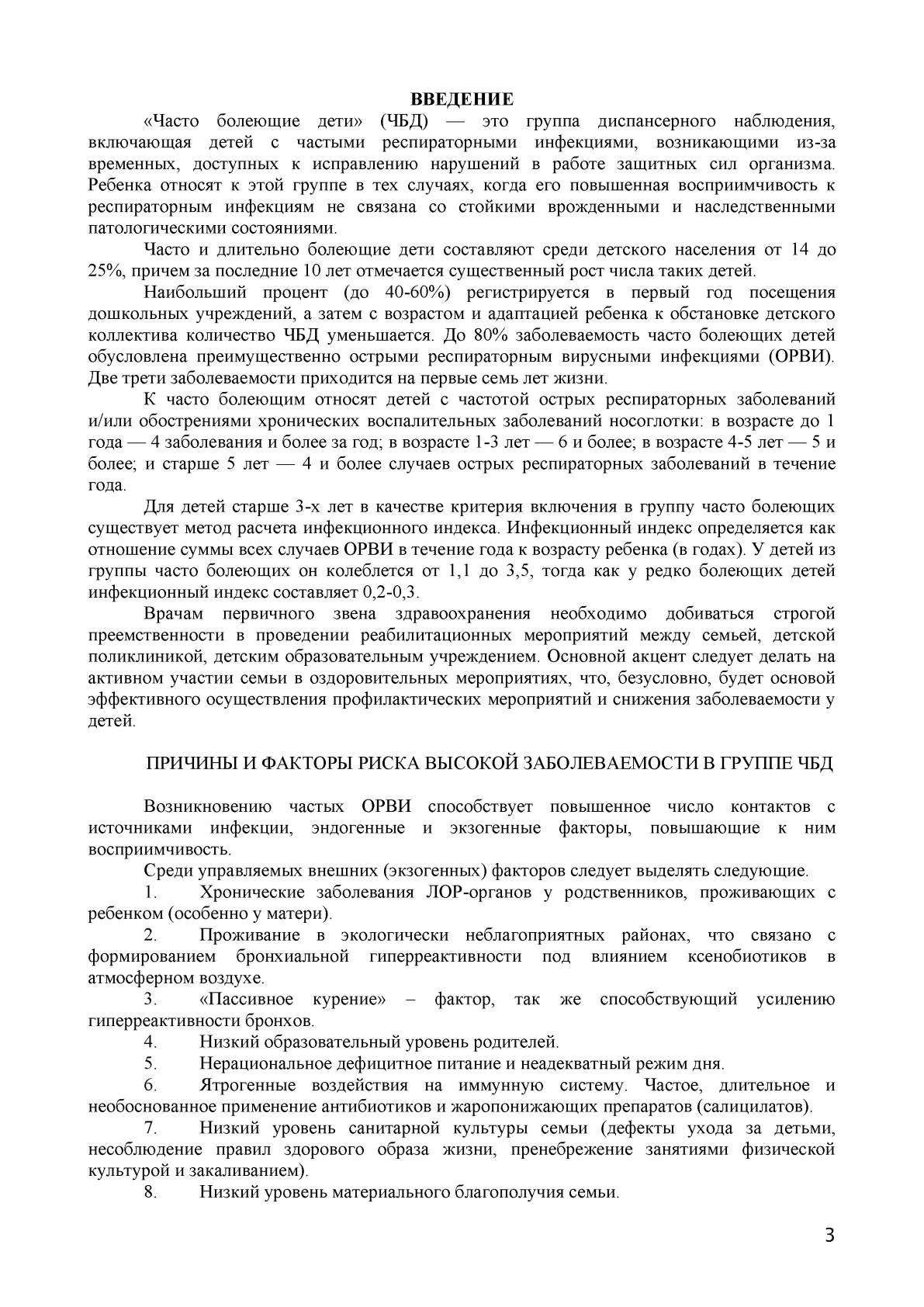 ВВЕДЕНИЕ

«Часто болеющие дети» (ЧБД) — это группа диспансерного наблюдения, включающая детей с частыми респираторными инфекциями, возникающими из-за временных, доступных к исправлению нарушений в работе защитных сил организма. Ребенка относят к этой группе в тех случаях, когда его повышенная восприимчивость к респираторным инфекциям не связана со стойкими врожденными и наследственными патологическими состояниями.

Часто и длительно болеющие дети составляют среди детского населения от 14 до 25%, причем за последние 10 лет отмечается существенный рост числа таких детей.

Наибольший процент (до 40-60%) регистрируется в первый год посещения дошкольных учреждений, а затем с возрастом и адаптацией ребенка к обстановке детского коллектива количество ЧБД уменьшается. До 80% заболеваемость часто болеющих детей обусловлена преимущественно острыми респираторным вирусными инфекциями (ОРВИ). Две трети заболеваемости приходится на первые семь лет жизни.

К часто болеющим относят детей с частотой острых респираторных заболеваний и/или обострениями хронических воспалительных заболеваний носоглотки: в возрасте до 1 года — 4 заболевания и более за год; в возрасте 1-3 лет — 6 и более; в возрасте 4-5 лет — 5 и более; и старше 5 лет — 4 и более случаев острых респираторных заболеваний в течение года.

Для детей старше 3-х лет в качестве критерия включения в группу часто болеющих существует метод расчета инфекционного индекса. Инфекционный индекс определяется как отношение суммы всех случаев ОРВИ в течение года к возрасту ребенка (в годах). У детей из группы часто болеющих он колеблется от 1,1 до 3,5, тогда как у редко болеющих детей инфекционный индекс составляет 0,2-0,3.

Врачам первичного звена здравоохранения необходимо добиваться строгой преемственности в проведении реабилитационных мероприятий между семьей, детской поликлиникой, детским образовательным учреждением. Основной акцент следует делать на активном участии семьи в оздоровительных мероприятиях, что, безусловно, будет основой эффективного осуществления профилактических мероприятий и снижения заболеваемости у детей.

ПРИЧИНЫ И ФАКТОРЫ РИСКА ВЫСОКОЙ ЗАБОЛЕВАЕМОСТИ В ГРУППЕ ЧБД

Возникновению частых ОРВИ способствует повышенное число контактов с источниками инфекции, эндогенные и экзогенные факторы, повышающие к ним восприимчивость.

Среди управляемых внешних (экзогенных) факторов следует выделять следующие.

1. Хронические заболевания ЛОР-органов у родственников, проживающих с ребенком (особенно у матери).

2. Проживание в экологически неблагоприятных районах, что связано с формированием бронхиальной гиперреактивности под влиянием ксенобиотиков в атмосферном воздухе.

3. «Пассивное курение» – фактор, так же способствующий усилению гиперреактивности бронхов.

4. Низкий образовательный уровень родителей.

5. Нерациональное дефицитное питание и неадекватный режим дня.

6. Ятрогенные воздействия на иммунную систему. Частое, длительное и необоснованное применение антибиотиков и жаропонижающих препаратов (салицилатов).

7. Низкий уровень санитарной культуры семьи (дефекты ухода за детьми, несоблюдение правил здорового образа жизни, пренебрежение занятиями физической культурой и закаливанием).

8. Низкий уровень материального благополучия семьи.

3